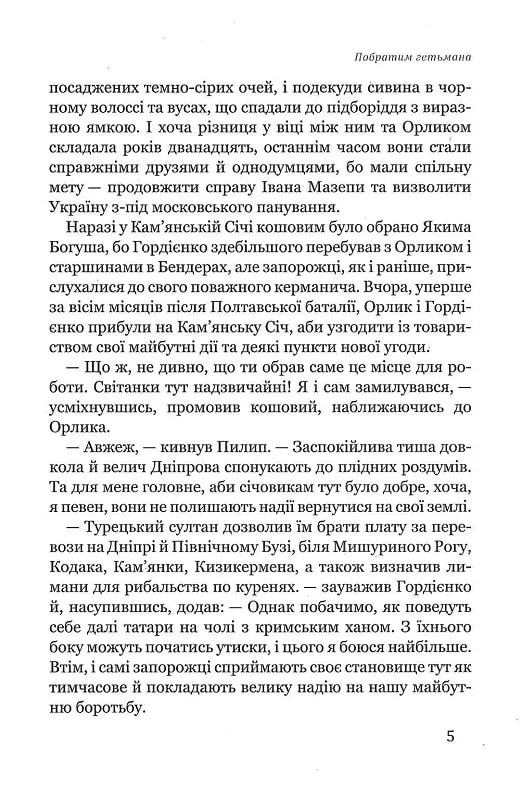 Побратим гетьмана

посаджених темно-сірих очей, і подекуди сивина в чорному волоссі та вусах, що спадали до підборіддя з виразною ямкою. І хоча різниця у віці між ним та Орликом складала років дванадцять, останнім часом вони стали справжніми друзями й однодумцями, бо мали спільну мету — продовжити справу Івана Мазепи та визволити Україну з-під московського панування.

Наразі у Кам'янській Січі кошовим було обрано Якима Богуша, бо Гордієнко здебільшого перебував з Орликом і старшинами в Бендерах, але запорожці, як і раніше, прислухалися до свого поважного керманича. Вчора, уперше за вісім місяців після Полтавської баталії, Орлик і Гордієнко прибули на Кам'янську Січ, аби узгодити із товариством свої майбутні дії та деякі пункти нової угоди.

— Що ж, не дивно, що ти обрав саме це місце для роботи. Світанки тут надзвичайні! Я і сам замилувався, — усміхнувшись, промовив кошовий, наближаючись до Орлика.

— Авжеж, — кивнув Пилип. — Заспокійлива тиша довкола й велич Дніпрова спонукають до плідних роздумів. Та для мене головне, аби січовикам тут було добре, хоча, я певен, вони не полишають надії вернутися на свої землі.

— Турецький султан дозволив їм брати плату за перевози на Дніпрі й Північному Бузі, біля Мишуриного Рогу, Кодака, Кам'янки, Кизикермена, а також визначив лимани для рибальства по куренях. — зауважив Гордієнко й, насупившись, додав: — Однак побачимо, як поведуть себе далі татари на чолі з кримським ханом. З їхнього боку можуть початись утиски, і цього я боюся найбільше. Втім, і самі запорожці сприймають своє становище тут як тимчасове й покладають велику надію на нашу майбутню боротьбу.

5